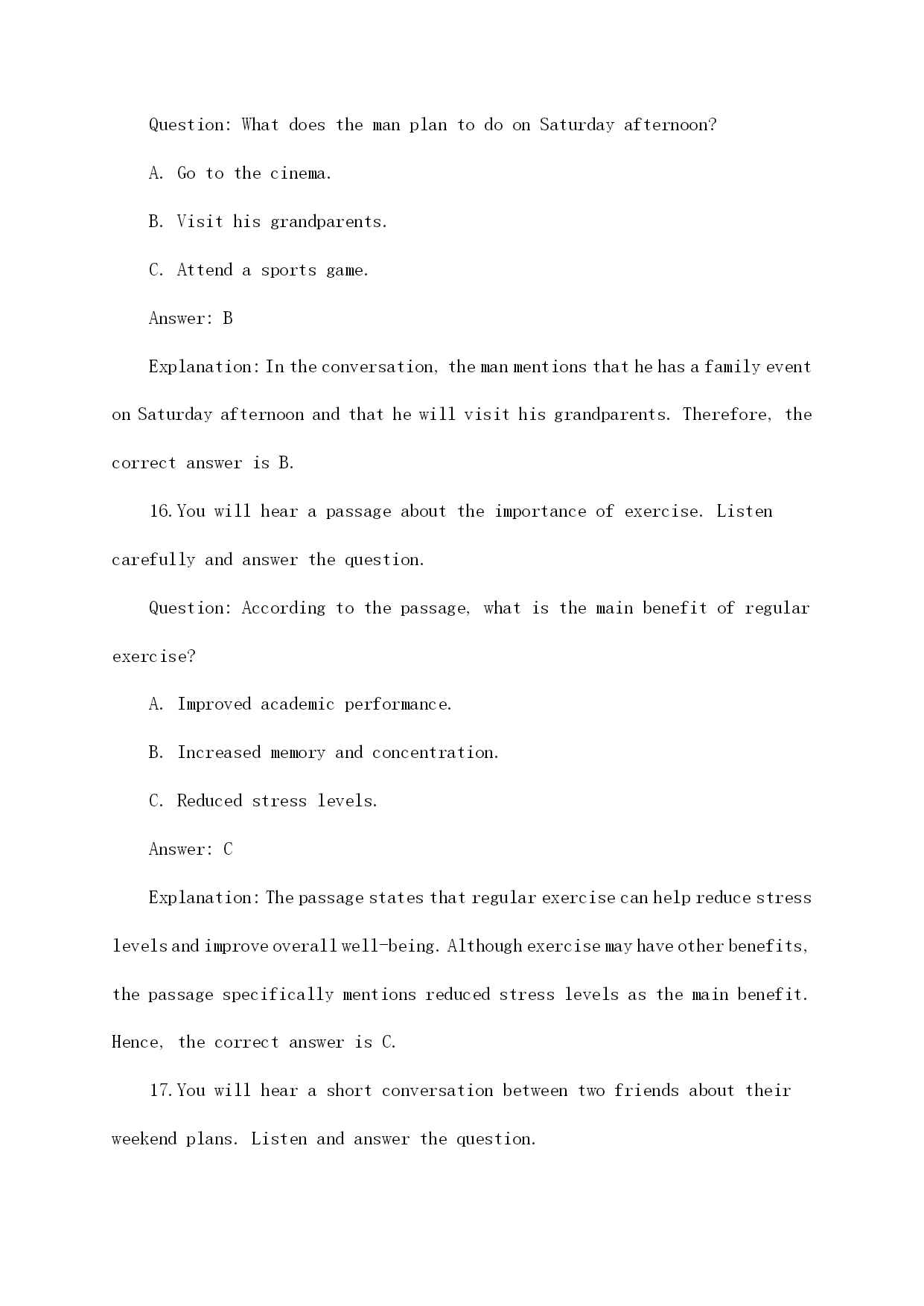 Question: What does the man plan to do on Saturday afternoon?

A. Go to the cinema.

B. Visit his grandparents.

C. Attend a sports game.

Answer: B

Explanation: In the conversation, the man mentions that he has a family event on Saturday afternoon and that he will visit his grandparents. Therefore, the correct answer is B.

16. You will hear a passage about the importance of exercise. Listen carefully and answer the question.

Question: According to the passage, what is the main benefit of regular exercise?

A. Improved academic performance.

B. Increased memory and concentration.

C. Reduced stress levels.

Answer: C

Explanation: The passage states that regular exercise can help reduce stress levels and improve overall well-being. Although exercise may have other benefits, the passage specifically mentions reduced stress levels as the main benefit. Hence, the correct answer is C.

17. You will hear a short conversation between two friends about their weekend plans. Listen and answer the question.